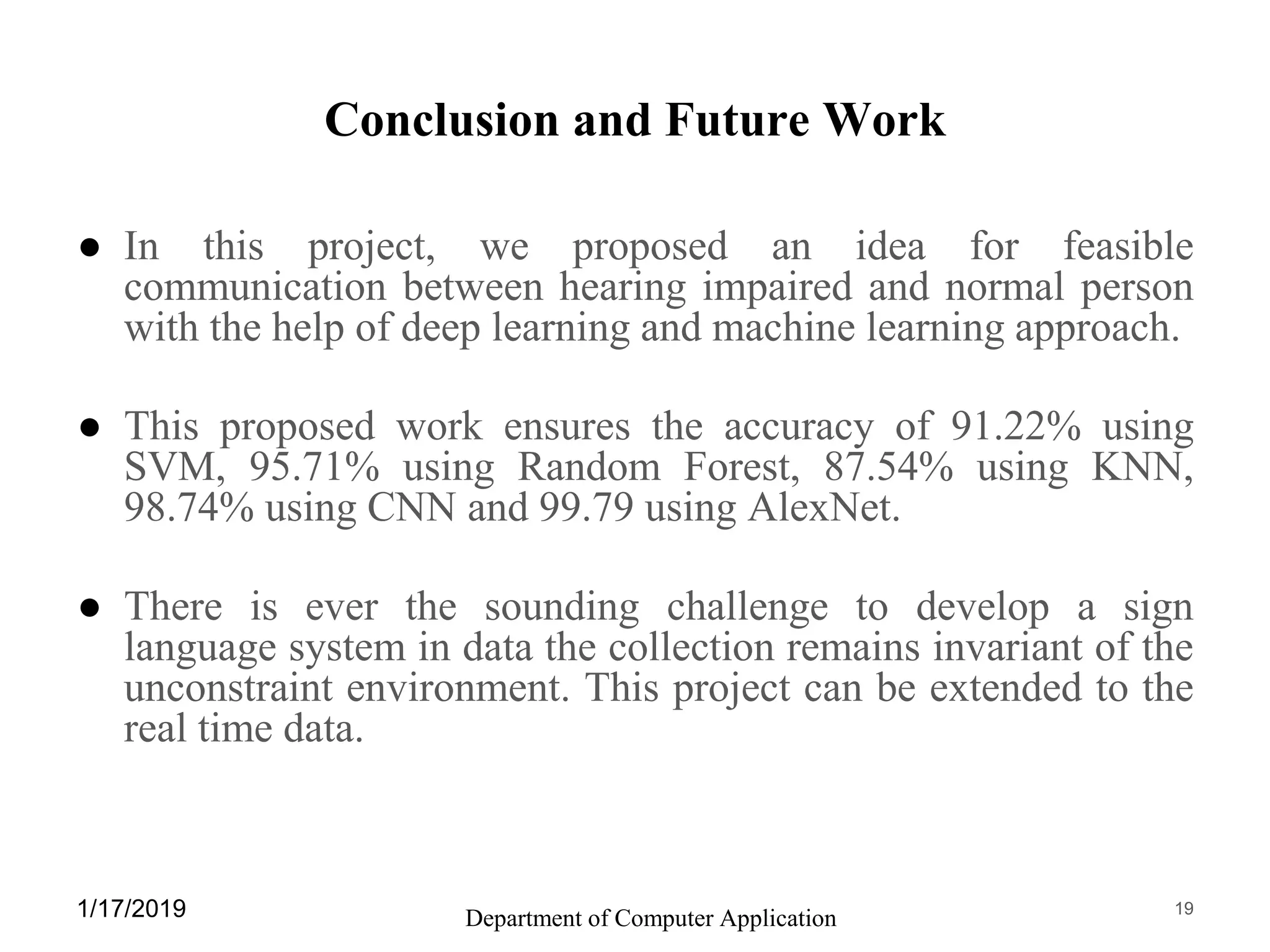 Conclusion and Future Work

● In this project, we proposed an idea for feasible communication between hearing impaired and normal person with the help of deep learning and machine learning approach.

● This proposed work ensures the accuracy of 91.22% using SVM, 95.71% using Random Forest, 87.54% using KNN, 98.74% using CNN and 99.79 using AlexNet.

● There is ever the sounding challenge to develop a sign language system in data the collection remains invariant of the unconstraint environment. This project can be extended to the real time data.

1/17/2019

Department of Computer Application

19